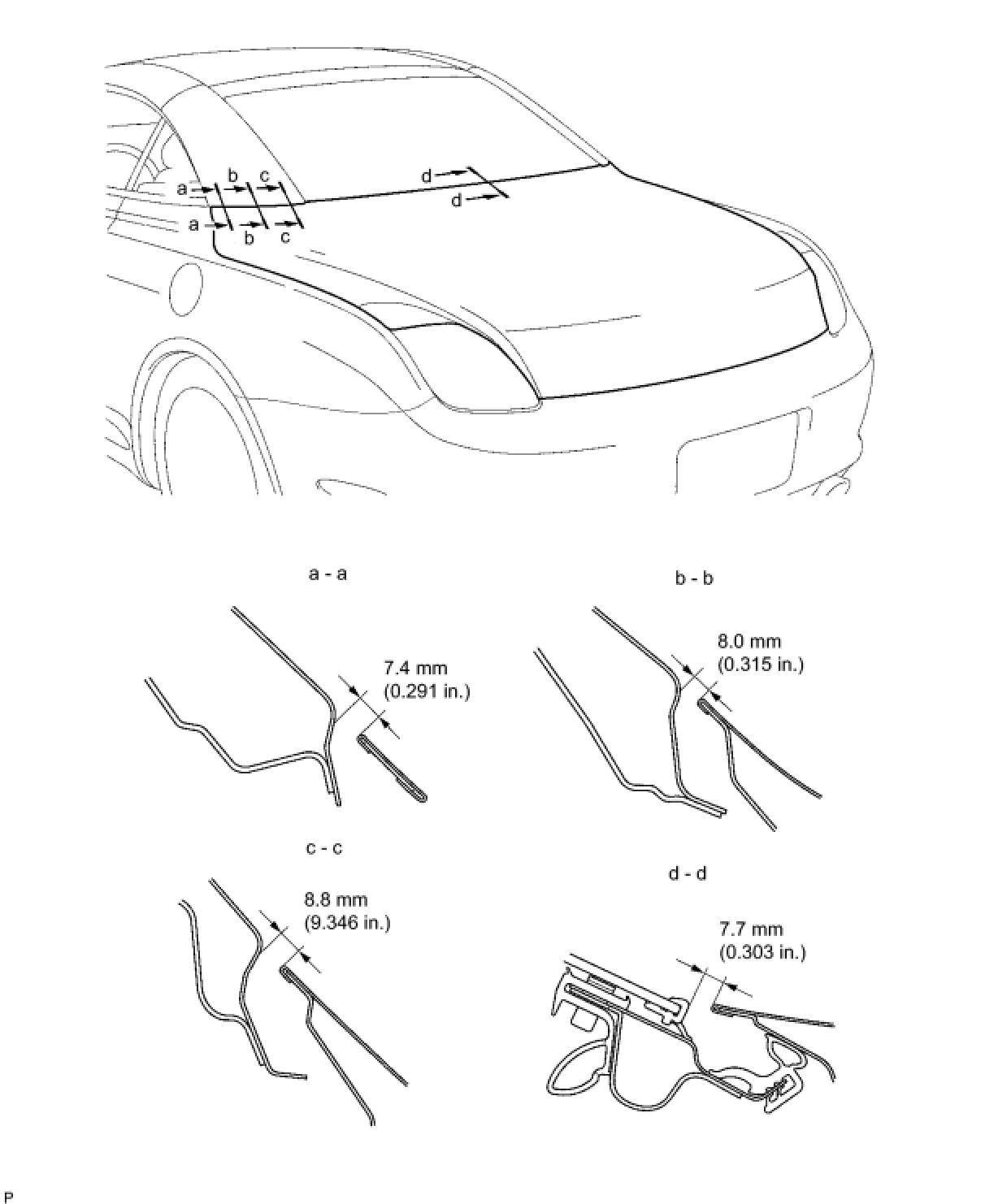 a
b
c
d
d
a
b
c

a - a

7.4 mm
(0.291 in.)

b - b

8.0 mm
(0.315 in.)

c - c

8.8 mm
(9.346 in.)

d - d

7.7 mm
(0.303 in.)

P